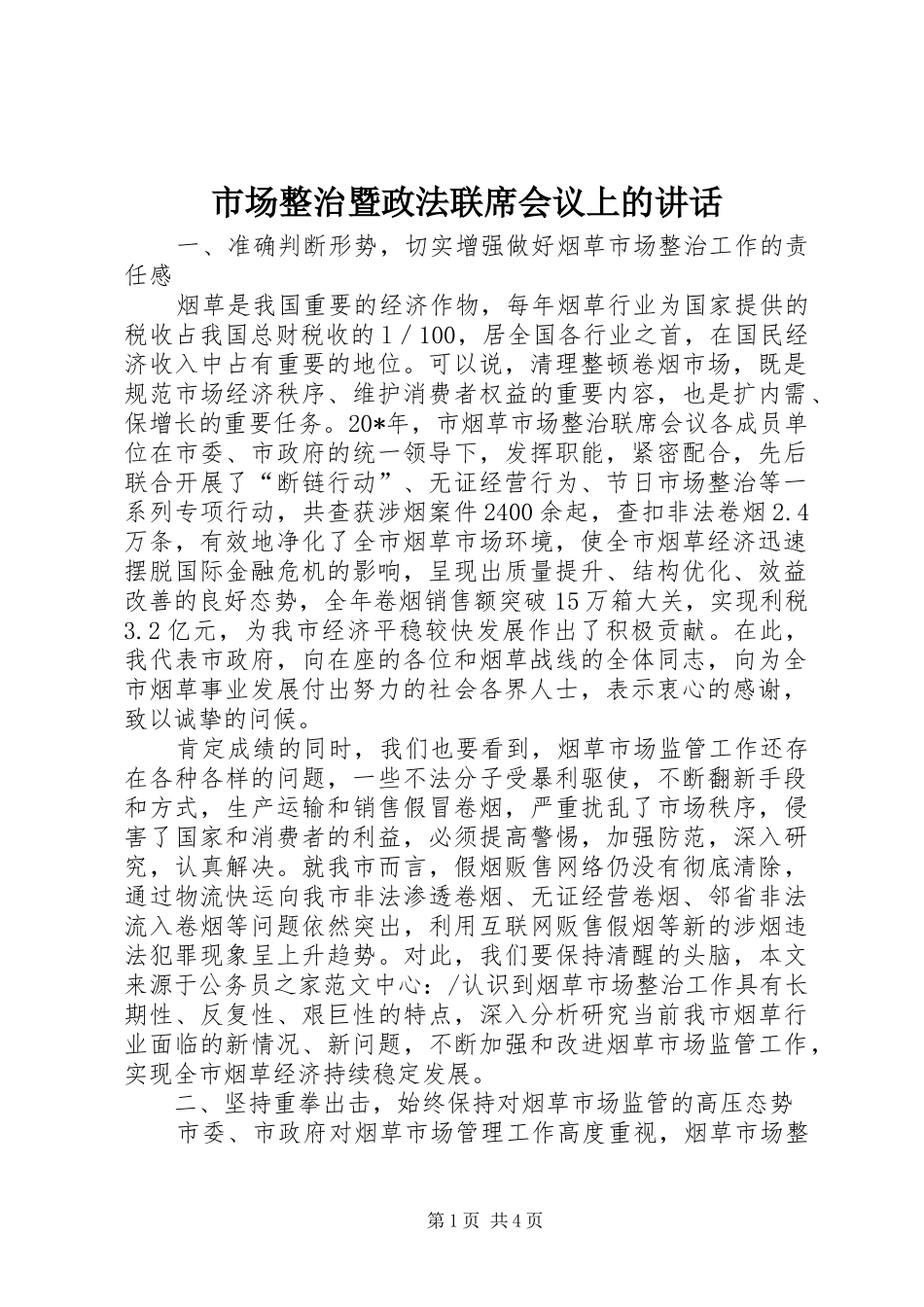 市场整治暨政法联席会议上的讲话

一、准确判断形势，切实增强做好烟草市场整治工作的责任感

烟草是我国重要的经济作物，每年烟草行业为国家提供的税收占我国总财税收的1／100，居全国各行业之首，在国民经济收入中占有重要的地位。可以说，清理整顿卷烟市场，既是规范市场经济秩序、维护消费者权益的重要内容，也是扩内需、保增长的重要任务。20*年，市烟草市场整治联席会议各成员单位在市委、市政府的统一领导下，发挥职能，紧密配合，先后联合开展了“断链行动”、无证经营行为、节日市场整治等一系列专项行动，共查获涉烟案件2400余起，查扣非法卷烟2.4万条，有效地净化了全市烟草市场环境，使全市烟草经济迅速摆脱国际金融危机的影响，呈现出质量提升、结构优化、效益改善的良好态势，全年卷烟销售额突破15万箱大关，实现利税3.2亿元，为我市经济平稳较快发展作出了积极贡献。在此，我代表市政府，向在座的各位和烟草战线的全体同志，向为全市烟草事业发展付出努力的社会各界人士，表示衷心的感谢，致以诚挚的问候。

肯定成绩的同时，我们也要看到，烟草市场监管工作还存在各种各样的问题，一些不法分子受暴利驱使，不断翻新手段和方式，生产运输和销售假冒卷烟，严重扰乱了市场秩序，侵害了国家和消费者的利益，必须提高警惕，加强防范，深入研究，认真解决。就我市而言，假烟贩售网络仍没有彻底清除，通过物流快运向我市非法渗透卷烟、无证经营卷烟、邻省非法流入卷烟等问题依然突出，利用互联网贩售假烟等新的涉烟违法犯罪现象呈上升趋势。对此，我们要保持清醒的头脑，本文来源于公务员之家范文中心：/认识到烟草市场整治工作具有长期性、反复性、艰巨性的特点，深入分析研究当前我市烟草行业面临的新情况、新问题，不断加强和改进烟草市场监管工作，实现全市烟草经济持续稳定发展。

二、坚持重拳出击，始终保持对烟草市场监管的高压态势

市委、市政府对烟草市场管理工作高度重视，烟草市场整

第1页 共4页